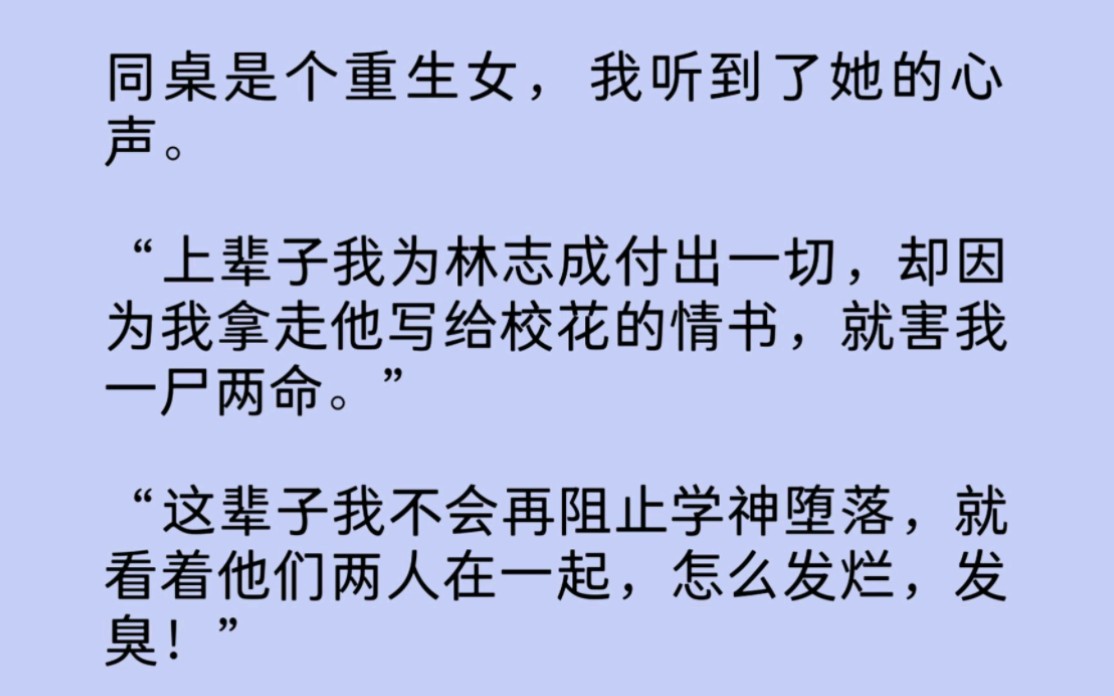 同桌是个重生女，我听到了她的心声。

“上辈子我为林志成付出一切，却因为我拿走他写给校花的情书，就害我一尸两命。”

“这辈子我不会再阻止学神堕落，就看着他们两人在一起，怎么发烂，发臭！”